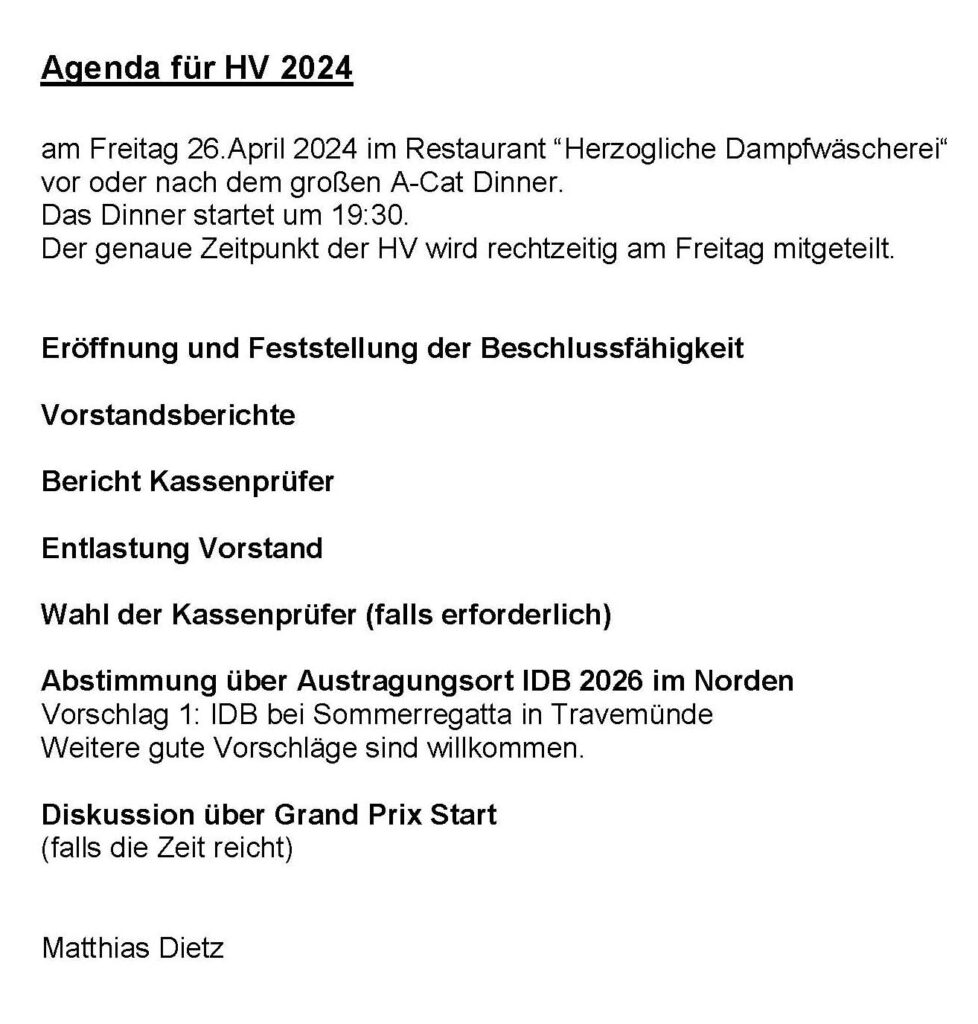 Agenda für HV 2024

am Freitag 26.April 2024 im Restaurant “Herzogliche Dampfwäscherei“ vor oder nach dem großen A-Cat Dinner.
Das Dinner startet um 19:30.
Der genaue Zeitpunkt der HV wird rechtzeitig am Freitag mitgeteilt.

Eröffnung und Feststellung der Beschlussfähigkeit

Vorstandsberichte

Bericht Kassenprüfer

Entlastung Vorstand

Wahl der Kassenprüfer (falls erforderlich)

Abstimmung über Austragungsort IDB 2026 im Norden
Vorschlag 1: IDB bei Sommerregatta in Travemünde
Weitere gute Vorschläge sind willkommen.

Diskussion über Grand Prix Start
(falls die Zeit reicht)

Matthias Dietz